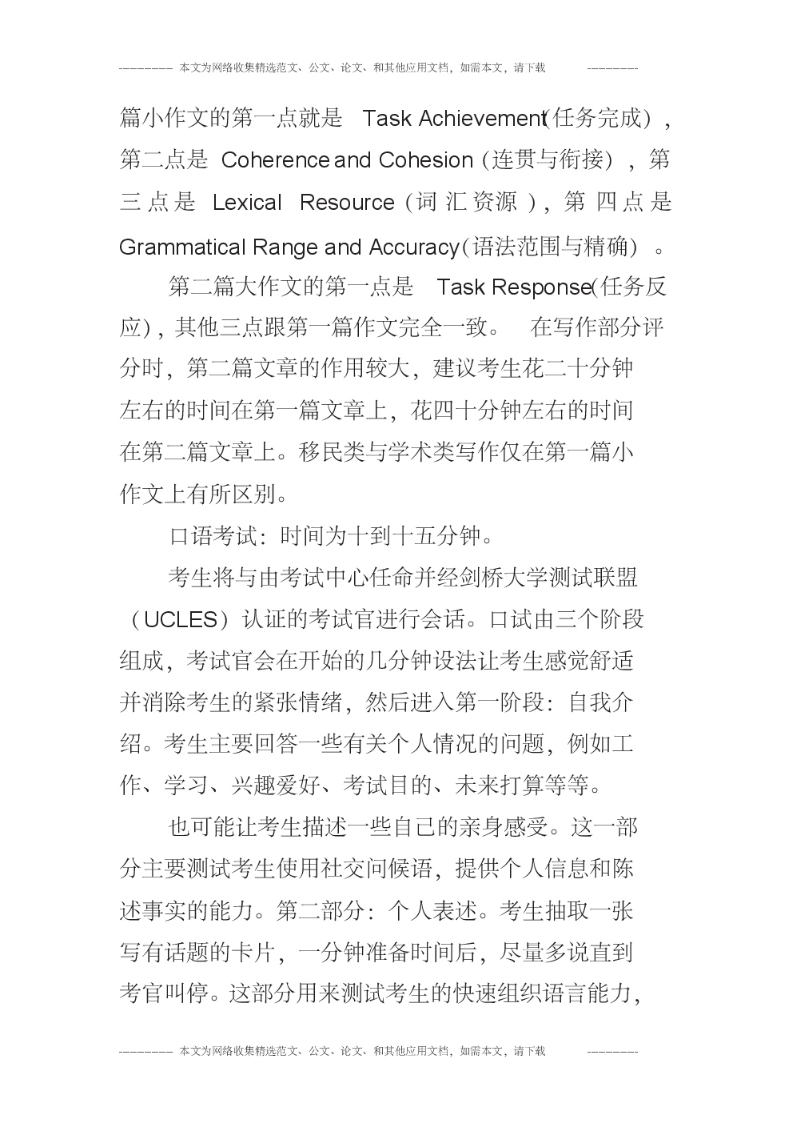 ---------- 本文为网络收集精选范文、公文、论文、和其他应用文档，如需本文，请下载 ----------

篇小作文的第一点就是 Task Achievement(任务完成)，第二点是 Coherence and Cohesion（连贯与衔接），第三点是 Lexical Resource（词汇资源），第四点是 Grammatical Range and Accuracy（语法范围与精确）。

第二篇大作文的第一点是 Task Response(任务反应)，其他三点跟第一篇作文完全一致。 在写作部分评分时，第二篇文章的作用较大，建议考生花二十分钟左右的时间在第一篇文章上，花四十分钟左右的时间在第二篇文章上。移民类与学术类写作仅在第一篇小作文上有所区别。

口语考试：时间为十到十五分钟。

考生将与由考试中心任命并经剑桥大学测试联盟（UCLES）认证的考试官进行会话。口试由三个阶段组成，考试官会在开始的几分钟设法让考生感觉舒适并消除考生的紧张情绪，然后进入第一阶段：自我介绍。考生主要回答一些有关个人情况的问题，例如工作、学习、兴趣爱好、考试目的、未来打算等等。

也可能让考生描述一些自己的亲身感受。这一部分主要测试考生使用社交问候语，提供个人信息和陈述事实的能力。第二部分：个人表述。考生抽取一张写有话题的卡片，一分钟准备时间后，尽量多说直到考官叫停。这部分用来测试考生的快速组织语言能力，

---------- 本文为网络收集精选范文、公文、论文、和其他应用文档，如需本文，请下载 ----------